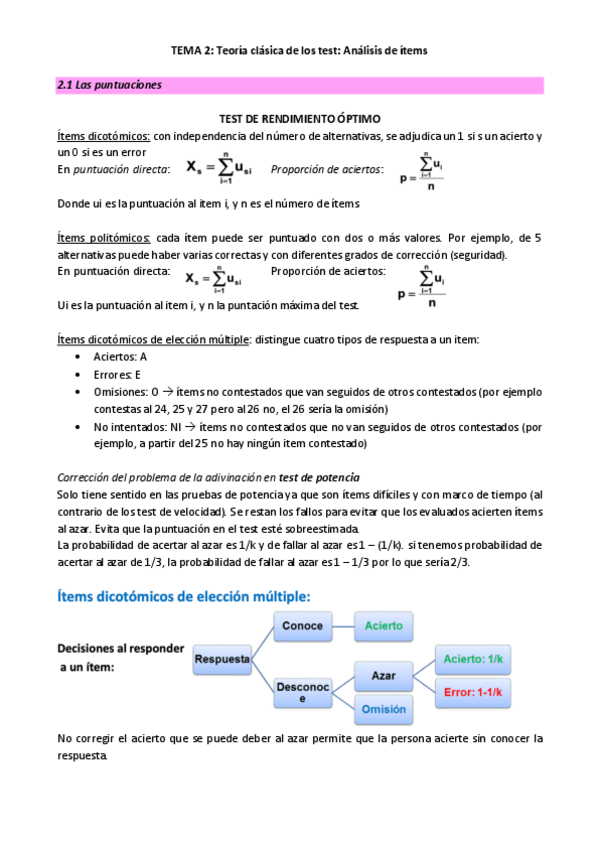 TEMA 2: Teoría clásica de los test: Análisis de ítems

2.1 Las puntuaciones

TEST DE RENDIMIENTO ÓPTIMO

Ítems dicotómicos: con independencia del número de alternativas, se adjudica un 1 si s un acierto y un 0 si es un error

En puntuación directa: $X_s = \sum_{i=1}^{n} u_{si}$ Proporción de aciertos: $p = \frac{\sum_{i=1}^{n} u_i}{n}$

Donde ui es la puntuación al ítem i, y n es el número de ítems

Ítems politómicos: cada ítem puede ser puntuado con dos o más valores. Por ejemplo, de 5 alternativas puede haber varias correctas y con diferentes grados de corrección (seguridad).

En puntuación directa: $X_s = \sum_{i=1}^{n} u_{si}$ Proporción de aciertos: $p = \frac{\sum_{i=1}^{n} u_i}{n}$

Ui es la puntuación al item i, y n la puntación máxima del test.

Ítems dicotómicos de elección múltiple: distingue cuatro tipos de respuesta a un item:
• Aciertos: A
• Errores: E
• Omisiones: O → ítems no contestados que van seguidos de otros contestados (por ejemplo contestas al 24, 25 y 27 pero al 26 no, el 26 sería la omisión)
• No intentados: NI → ítems no contestados que no van seguidos de otros contestados (por ejemplo, a partir del 25 no hay ningún item contestado)

Corrección del problema de la adivinación en test de potencia
Solo tiene sentido en las pruebas de potencia ya que son ítems difíciles y con marco de tiempo (al contrario de los test de velocidad). Se restan los fallos para evitar que los evaluados acierten ítems al azar. Evita que la puntuación en el test esté sobreestimada.
La probabilidad de acertar al azar es 1/k y de fallar al azar es 1 – (1/k). si tenemos probabilidad de acertar al azar de 1/3, la probabilidad de fallar al azar es 1 – 1/3 por lo que sería 2/3.

Ítems dicotómicos de elección múltiple:

Decisiones al responder a un ítem:

Respuesta
Conoce
Acierto
Desconoce
Azar
Acierto: 1/k
Error: 1-1/k
Omisión

No corregir el acierto que se puede deber al azar permite que la persona acierte sin conocer la respuesta.